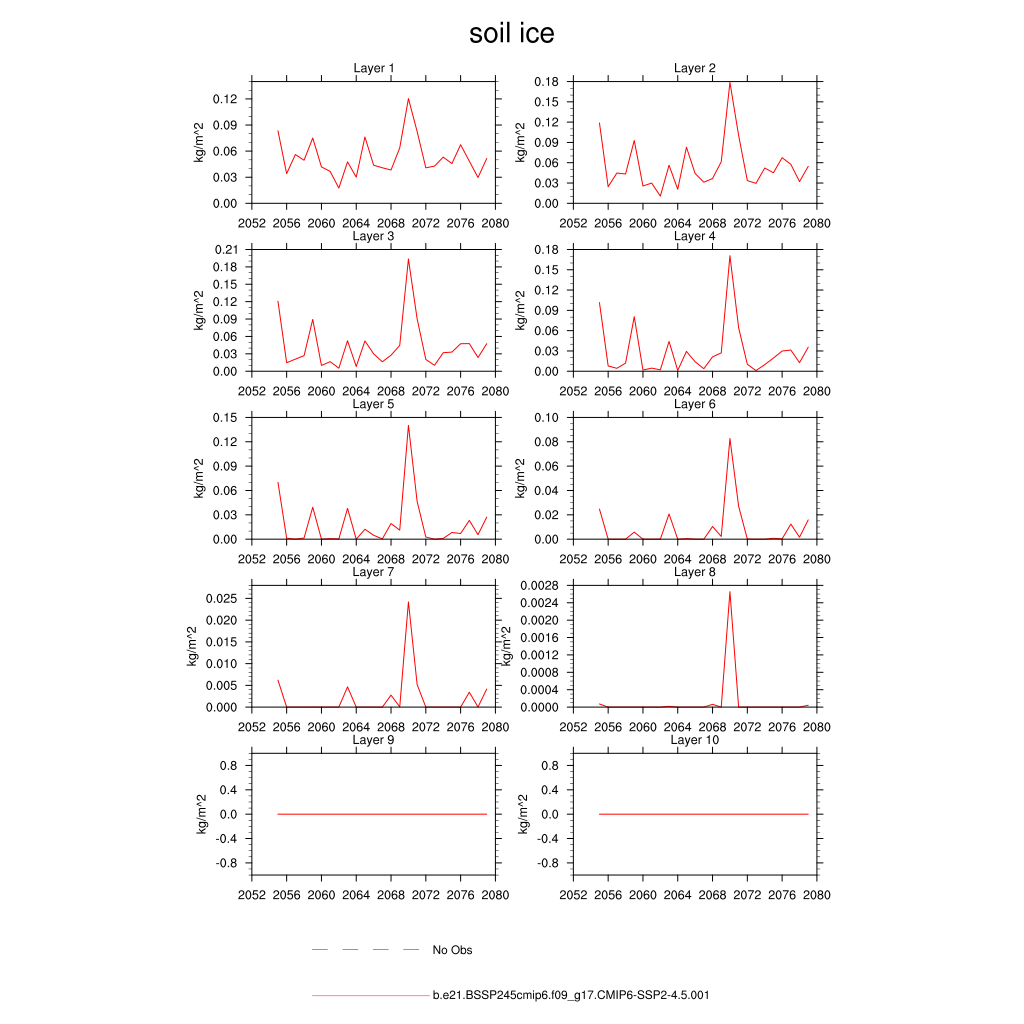 soil ice

Layer 1
kg/m^2
0.12
0.09
0.06
0.03
0.00
2052 2056 2060 2064 2068 2072 2076 2080

Layer 2
kg/m^2
0.18
0.15
0.12
0.09
0.06
0.03
0.00
2052 2056 2060 2064 2068 2072 2076 2080

Layer 3
kg/m^2
0.21
0.18
0.15
0.12
0.09
0.06
0.03
0.00
2052 2056 2060 2064 2068 2072 2076 2080

Layer 4
kg/m^2
0.18
0.15
0.12
0.09
0.06
0.03
0.00
2052 2056 2060 2064 2068 2072 2076 2080

Layer 5
kg/m^2
0.15
0.12
0.09
0.06
0.03
0.00
2052 2056 2060 2064 2068 2072 2076 2080

Layer 6
kg/m^2
0.10
0.08
0.06
0.04
0.02
0.00
2052 2056 2060 2064 2068 2072 2076 2080

Layer 7
kg/m^2
0.025
0.020
0.015
0.010
0.005
0.000
2052 2056 2060 2064 2068 2072 2076 2080

Layer 8
kg/m^2
0.0028
0.0024
0.0020
0.0016
0.0012
0.0008
0.0004
0.0000
2052 2056 2060 2064 2068 2072 2076 2080

Layer 9
kg/m^2
0.8
0.4
0.0
-0.4
-0.8
2052 2056 2060 2064 2068 2072 2076 2080

Layer 10
kg/m^2
0.8
0.4
0.0
-0.4
-0.8
2052 2056 2060 2064 2068 2072 2076 2080

No Obs

b.e21.BSSP245cmip6.f09_g17.CMIP6-SSP2-4.5.001